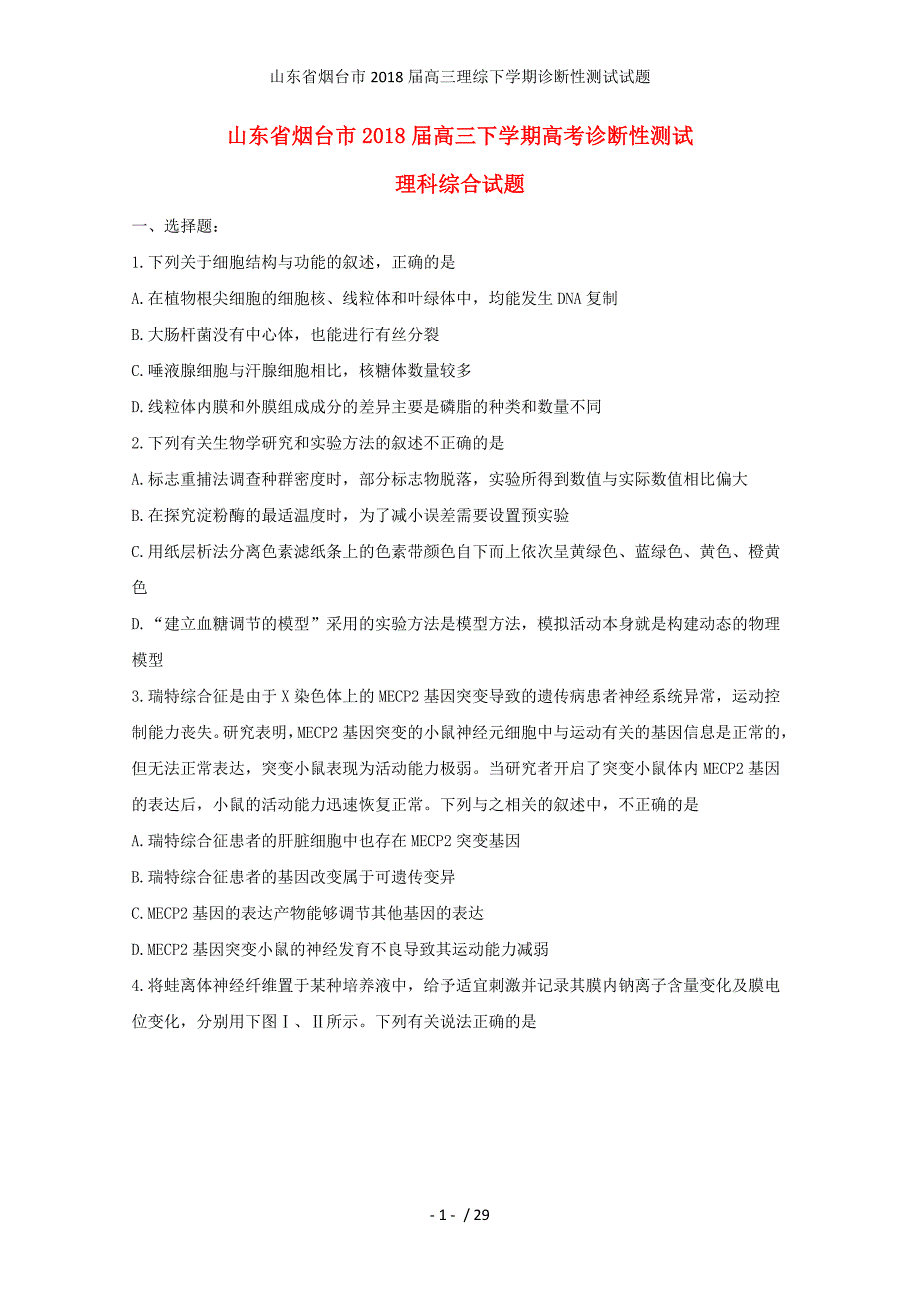 山东省烟台市2018届高三理综下学期诊断性测试试题

山东省烟台市2018届高三下学期高考诊断性测试

理科综合试题

一、选择题：

1.下列关于细胞结构与功能的叙述，正确的是

A.在植物根尖细胞的细胞核、线粒体和叶绿体中，均能发生DNA复制

B.大肠杆菌没有中心体，也能进行有丝分裂

C.唾液腺细胞与汗腺细胞相比，核糖体数量较多

D.线粒体内膜和外膜组成成分的差异主要是磷脂的种类和数量不同

2.下列有关生物学研究和实验方法的叙述不正确的是

A.标志重捕法调查种群密度时，部分标志物脱落，实验所得到数值与实际数值相比偏大

B.在探究淀粉酶的最适温度时，为了减小误差需要设置预实验

C.用纸层析法分离色素滤纸条上的色素带颜色自下而上依次呈黄绿色、蓝绿色、黄色、橙黄色

D.“建立血糖调节的模型”采用的实验方法是模型方法，模拟活动本身就是构建动态的物理模型

3.瑞特综合征是由于X染色体上的MECP2基因突变导致的遗传病患者神经系统异常，运动控制能力丧失。研究表明，MECP2基因突变的小鼠神经元细胞中与运动有关的基因信息是正常的，但无法正常表达，突变小鼠表现为活动能力极弱。当研究者开启了突变小鼠体内MECP2基因的表达后，小鼠的活动能力迅速恢复正常。下列与之相关的叙述中，不正确的是

A.瑞特综合征患者的肝脏细胞中也存在MECP2突变基因

B.瑞特综合征患者的基因改变属于可遗传变异

C.MECP2基因的表达产物能够调节其他基因的表达

D.MECP2基因突变小鼠的神经发育不良导致其运动能力减弱

4.将蛙离体神经纤维置于某种培养液中，给予适宜刺激并记录其膜内钠离子含量变化及膜电位变化，分别用下图Ⅰ、Ⅱ所示。下列有关说法正确的是

- 1 - / 29